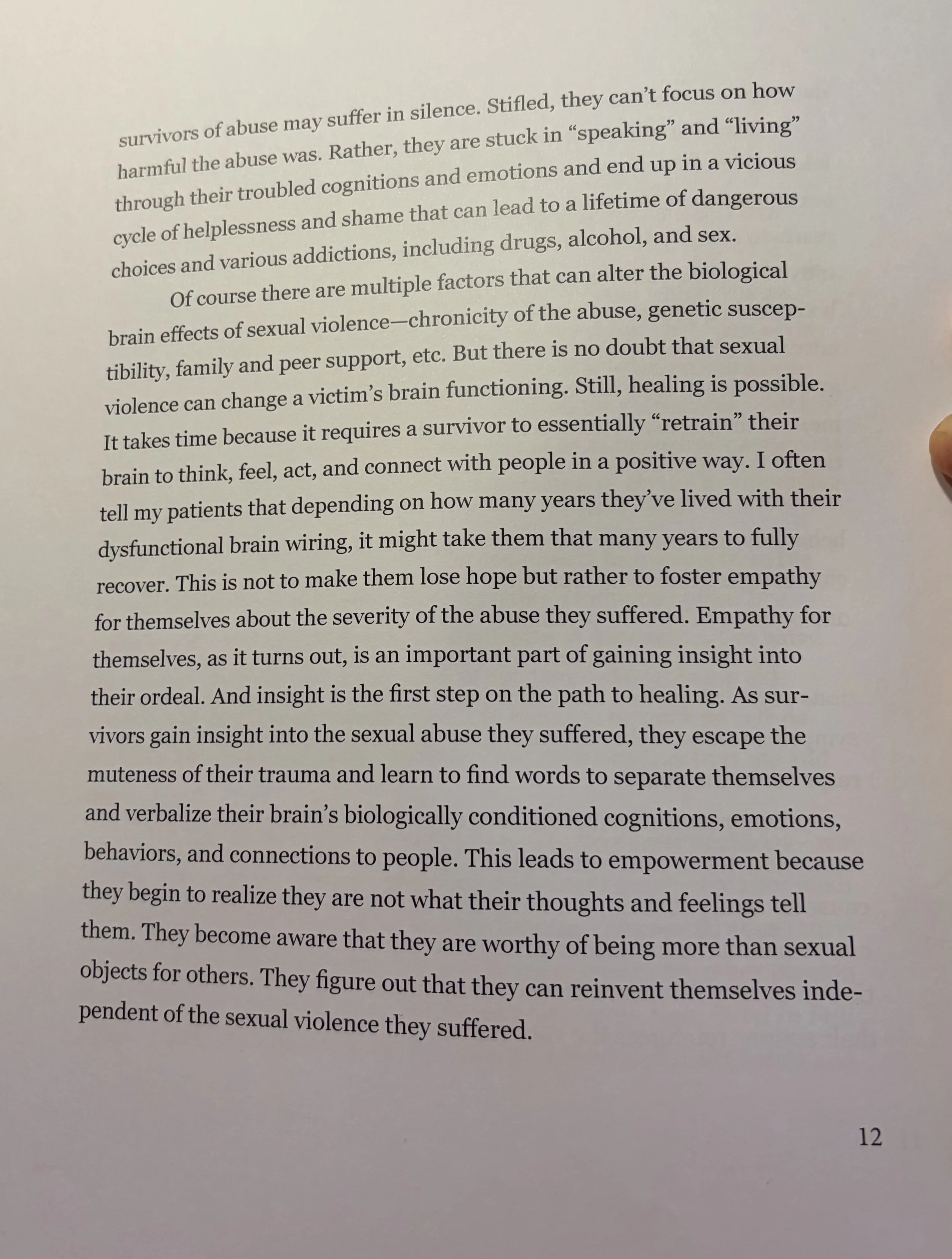 survivors of abuse may suffer in silence. Stifled, they can't focus on how harmful the abuse was. Rather, they are stuck in "speaking" and "living" through their troubled cognitions and emotions and end up in a vicious cycle of helplessness and shame that can lead to a lifetime of dangerous choices and various addictions, including drugs, alcohol, and sex.

Of course there are multiple factors that can alter the biological brain effects of sexual violence—chronicity of the abuse, genetic susceptibility, family and peer support, etc. But there is no doubt that sexual violence can change a victim's brain functioning. Still, healing is possible. It takes time because it requires a survivor to essentially "retrain" their brain to think, feel, act, and connect with people in a positive way. I often tell my patients that depending on how many years they've lived with their dysfunctional brain wiring, it might take them that many years to fully recover. This is not to make them lose hope but rather to foster empathy for themselves about the severity of the abuse they suffered. Empathy for themselves, as it turns out, is an important part of gaining insight into their ordeal. And insight is the first step on the path to healing. As survivors gain insight into the sexual abuse they suffered, they escape the muteness of their trauma and learn to find words to separate themselves and verbalize their brain's biologically conditioned cognitions, emotions, behaviors, and connections to people. This leads to empowerment because they begin to realize they are not what their thoughts and feelings tell them. They become aware that they are worthy of being more than sexual objects for others. They figure out that they can reinvent themselves independent of the sexual violence they suffered.

12